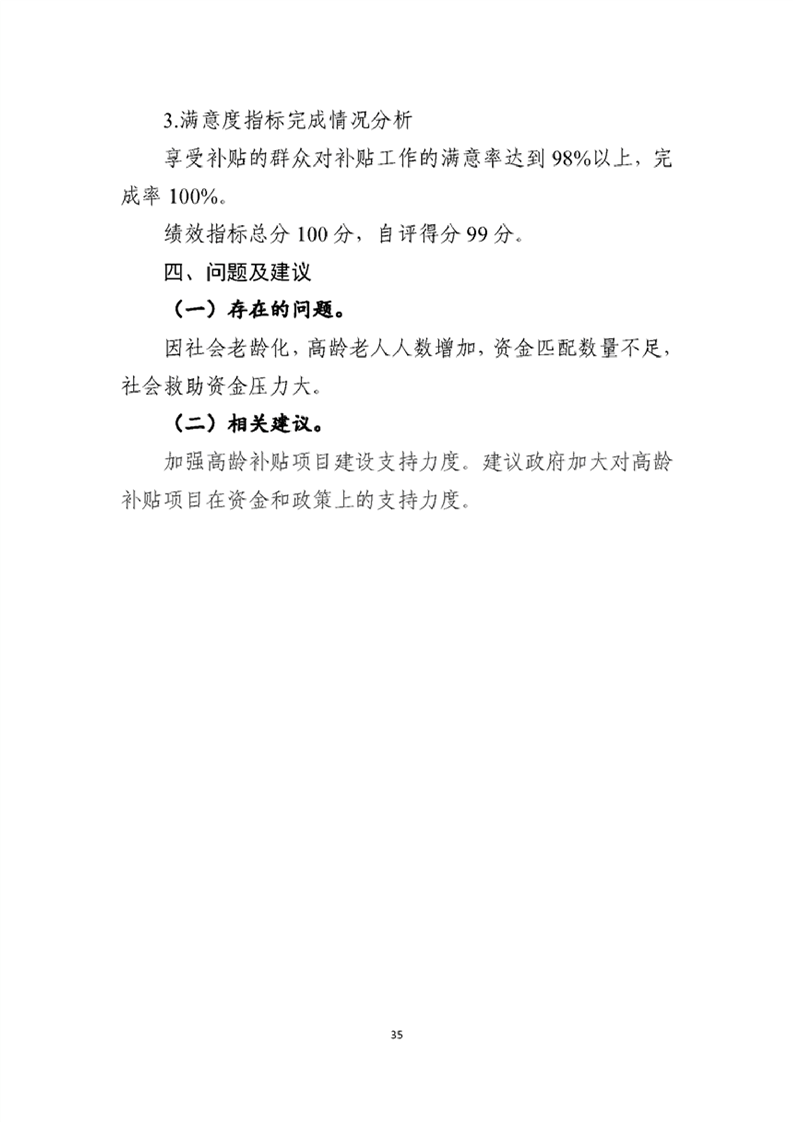 3.满意度指标完成情况分析

享受补贴的群众对补贴工作的满意率达到98%以上，完成率100%。

绩效指标总分100分，自评得分99分。

四、问题及建议

（一）存在的问题。

因社会老龄化，高龄老人人数增加，资金匹配数量不足，社会救助资金压力大。

（二）相关建议。

加强高龄补贴项目建设支持力度。建议政府加大对高龄补贴项目在资金和政策上的支持力度。

35